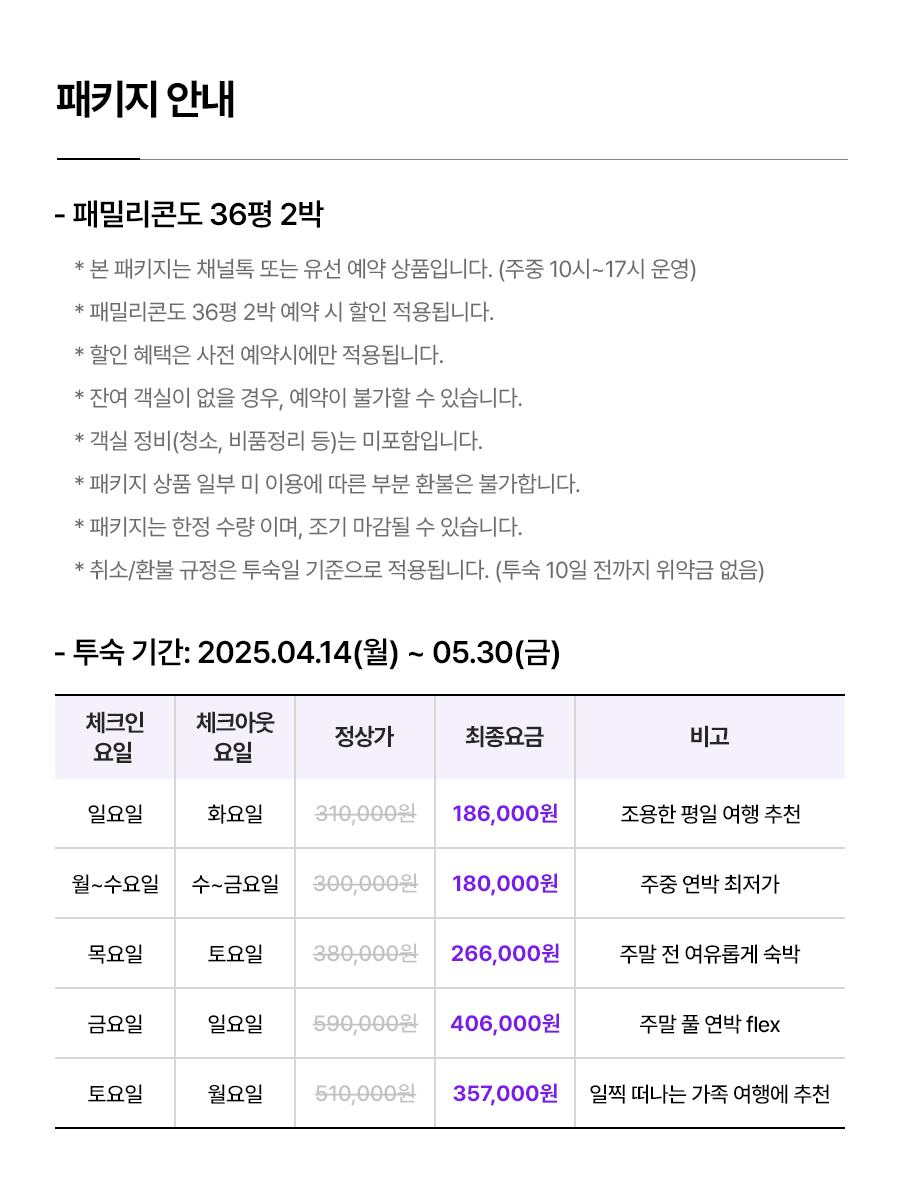 패키지 안내

- 패밀리콘도 36평 2박

* 본 패키지는 채널톡 또는 유선 예약 상품입니다. (주중 10시~17시 운영)
* 패밀리콘도 36평 2박 예약 시 할인 적용됩니다.
* 할인 혜택은 사전 예약시에만 적용됩니다.
* 잔여 객실이 없을 경우, 예약이 불가할 수 있습니다.
* 객실 정비(청소, 비품정리 등)는 미포함입니다.
* 패키지 상품 일부 미 이용에 따른 부분 환불은 불가합니다.
* 패키지는 한정 수량 이며, 조기 마감될 수 있습니다.
* 취소/환불 규정은 투숙일 기준으로 적용됩니다. (투숙 10일 전까지 위약금 없음)

- 투숙 기간: 2025.04.14(월) ~ 05.30(금)

| 체크인 요일 | 체크아웃 요일 | 정상가 | 최종요금 | 비고 |
|---|---|---|---|---|
| 일요일 | 화요일 | 310,000원 | 186,000원 | 조용한 평일 여행 추천 |
| 월~수요일 | 수~금요일 | 300,000원 | 180,000원 | 주중 연박 최저가 |
| 목요일 | 토요일 | 380,000원 | 266,000원 | 주말 전 여유롭게 숙박 |
| 금요일 | 일요일 | 590,000원 | 406,000원 | 주말 풀 연박 flex |
| 토요일 | 월요일 | 510,000원 | 357,000원 | 일찍 떠나는 가족 여행에 추천 |